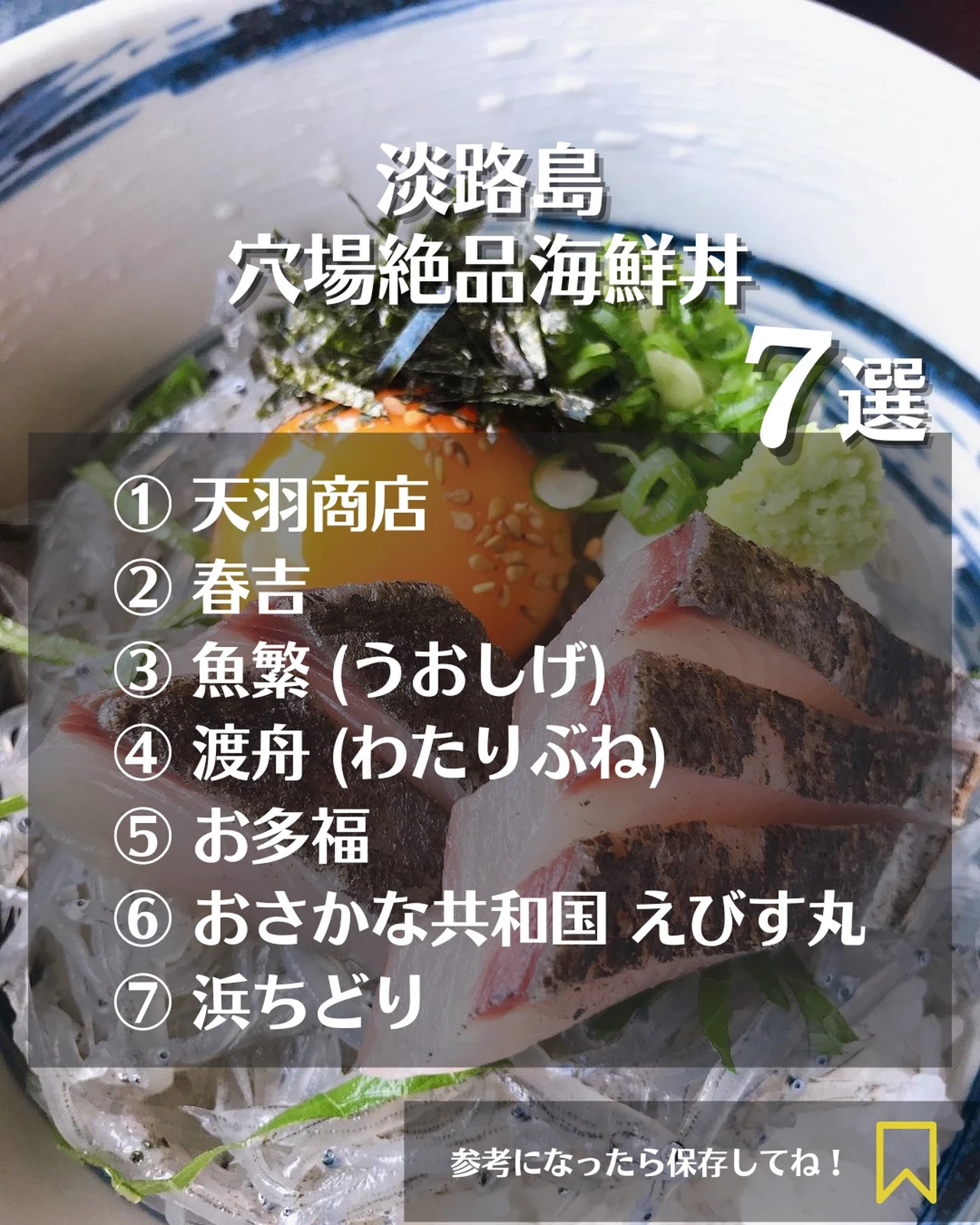 淡路島
穴場絶品海鮮丼
7選

① 天羽商店
② 春吉
③ 魚繁 (うおしげ)
④ 渡舟 (わたりぶね)
⑤ お多福
⑥ おさかな共和国 えびす丸
⑦ 浜ちどり

参考になったら保存してね！